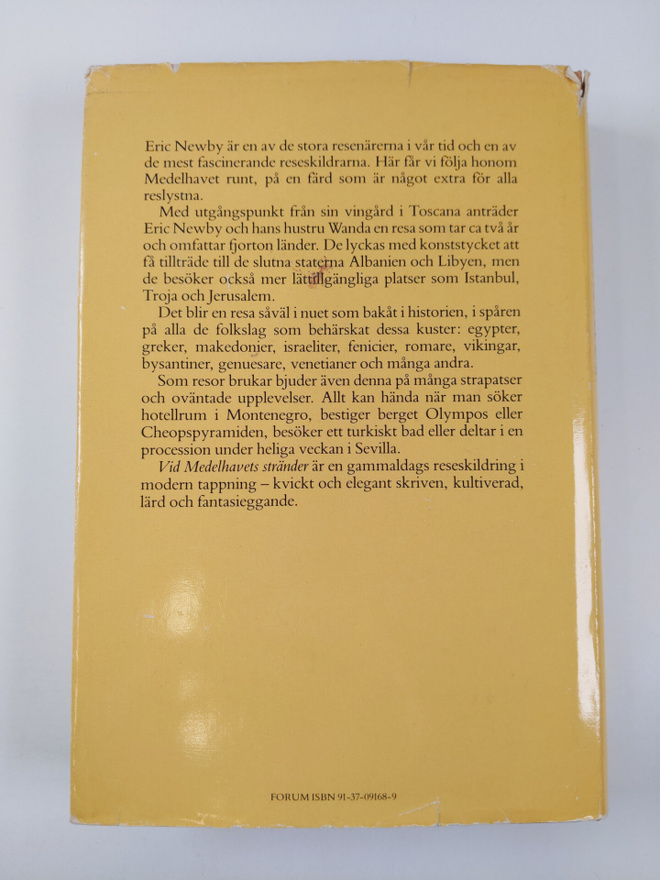 Eric Newby är en av de stora resenärerna i vår tid och en av de mest fascinerande reseskildrarna. Här får vi följa honom Medelhavet runt, på en färd som är något extra för alla reslystna.

Med utgångspunkt från sin vingård i Toscana anträder Eric Newby och hans hustru Wanda en resa som tar ca två år och omfattar fjorton länder. De lyckas med konststycket att få tillträde till de slutna staterna Albanien och Libyen, men de besöker också mer lättillgängliga platser som Istanbul, Troja och Jerusalem.

Det blir en resa såväl i nuet som bakåt i historien, i spåren på alla de folkslag som behärskat dessa kuster: egypter, greker, makedonier, israeliter, fenicier, romare, vikingar, bysantiner, genuesare, venetianer och många andra.

Som resor brukar bjuder även denna på många strapatser och oväntade upplevelser. Allt kan hända när man söker hotellrum i Montenegro, bestiger berget Olympos eller Cheopspyramiden, besöker ett turkiskt bad eller deltar i en procession under heliga veckan i Sevilla.

Vid Medelhavets stränder är en gammaldags reseskildring i modern tappning – kvickt och elegant skriven, kultiverad, lärd och fantasieggande.

FORUM ISBN 91-37-09168-9